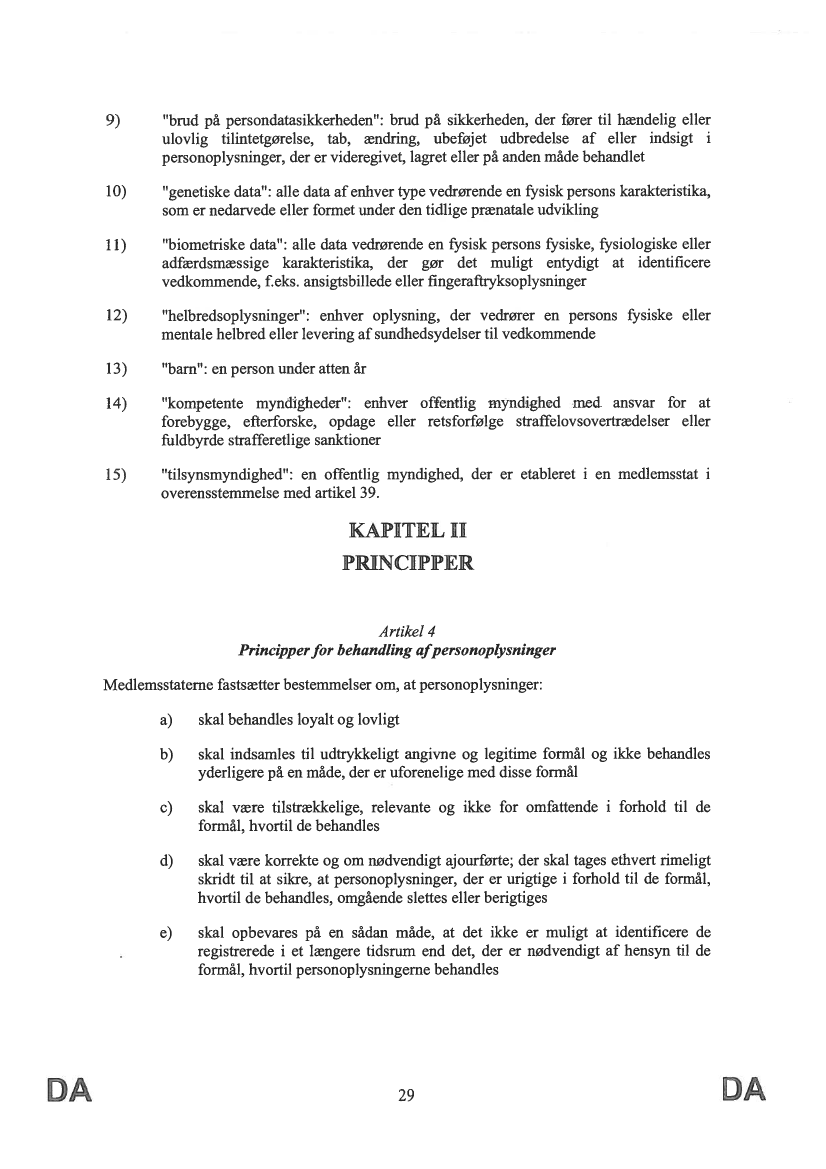 9) "brud på persondatasikkerheden": brud på sikkerheden, der fører til hændelig eller ulovlig tilintetgørelse, tab, ændring, ubeføjet udbredelse af eller indsigt i personoplysninger, der er videregivet, lagret eller på anden måde behandlet

10) "genetiske data": alle data af enhver type vedrørende en fysisk persons karakteristika, som er nedarvede eller formet under den tidlige prænatale udvikling

11) "biometriske data": alle data vedrørende en fysisk persons fysiske, fysiologiske eller adfærdsmæssige karakteristika, der gør det muligt entydigt at identificere vedkommende, f.eks. ansigtsbillede eller fingeraftryksoplysninger

12) "helbredsoplysninger": enhver oplysning, der vedrører en persons fysiske eller mentale helbred eller levering af sundhedsydelser til vedkommende

13) "barn": en person under atten år

14) "kompetente myndigheder": enhver offentlig myndighed med ansvar for at forebygge, efterforske, opdage eller retsforfølge straffelovsovertrædelser eller fuldbyrde strafferetlige sanktioner

15) "tilsynsmyndighed": en offentlig myndighed, der er etableret i en medlemsstat i overensstemmelse med artikel 39.

KAPITEL II
PRINCIPPER

Artikel 4
Principper for behandling af personoplysninger

Medlemsstaterne fastsætter bestemmelser om, at personoplysninger:

a) skal behandles loyalt og lovligt

b) skal indsamles til udtrykkeligt angivne og legitime formål og ikke behandles yderligere på en måde, der er uforenelige med disse formål

c) skal være tilstrækkelige, relevante og ikke for omfattende i forhold til de formål, hvortil de behandles

d) skal være korrekte og om nødvendigt ajourførte; der skal tages ethvert rimeligt skridt til at sikre, at personoplysninger, der er urigtige i forhold til de formål, hvortil de behandles, omgående slettes eller berigtiges

e) skal opbevares på en sådan måde, at det ikke er muligt at identificere de registrerede i et længere tidsrum end det, der er nødvendigt af hensyn til de formål, hvortil personoplysningerne behandles

DA 29 DA